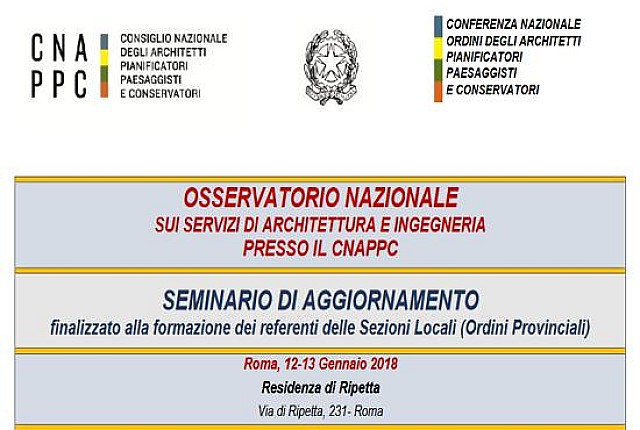 CNA
PPC

CONSIGLIO NAZIONALE
DEGLI ARCHITETTI
PIANIFICATORI
PAESAGGISTI
E CONSERVATORI

CONFERENZA NAZIONALE
ORDINI DEGLI ARCHITETTI
PIANIFICATORI
PAESAGGISTI
E CONSERVATORI

OSSERVATORIO NAZIONALE
SUI SERVIZI DI ARCHITETTURA E INGEGNERIA
PRESSO IL CNAPPC

SEMINARIO DI AGGIORNAMENTO
finalizzato alla formazione dei referenti delle Sezioni Locali (Ordini Provinciali)

Roma, 12-13 Gennaio 2018
Residenza di Ripetta
Via di Ripetta, 231- Roma